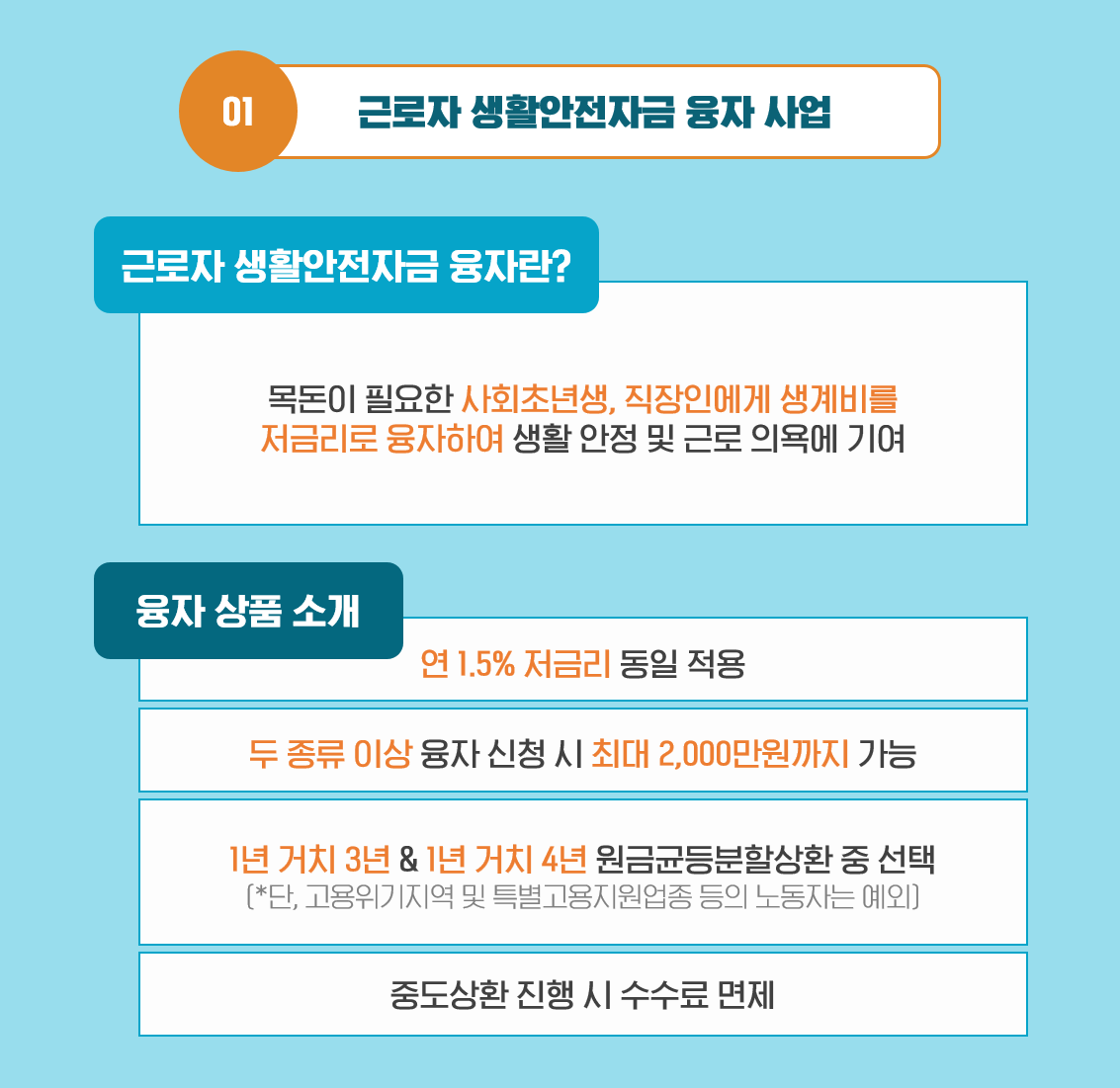 01

근로자 생활안전자금 융자 사업

근로자 생활안전자금 융자란?

목돈이 필요한 사회초년생, 직장인에게 생계비를 저금리로 융자하여 생활 안정 및 근로 의욕에 기여

융자 상품 소개

연 1.5% 저금리 동일 적용

두 종류 이상 융자 신청 시 최대 2,000만원까지 가능

1년 거치 3년 & 1년 거치 4년 원금균등분할상환 중 선택
(*단, 고용위기지역 및 특별고용지원업종 등의 노동자는 예외)

중도상환 진행 시 수수료 면제